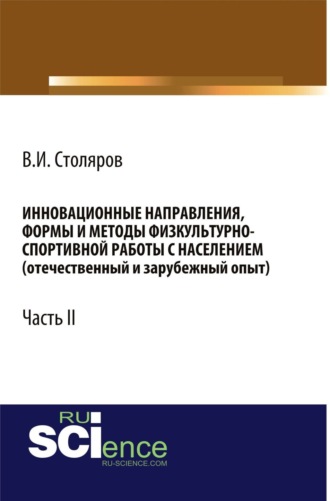 В.И. Столяров

ИННОВАЦИОННЫЕ НАПРАВЛЕНИЯ, ФОРМЫ И МЕТОДЫ ФИЗКУЛЬТУРНО-СПОРТИВНОЙ РАБОТЫ С НАСЕЛЕНИЕМ (отечественный и зарубежный опыт)

Часть II

RU
SCIence
RU-SCIENCE.COM